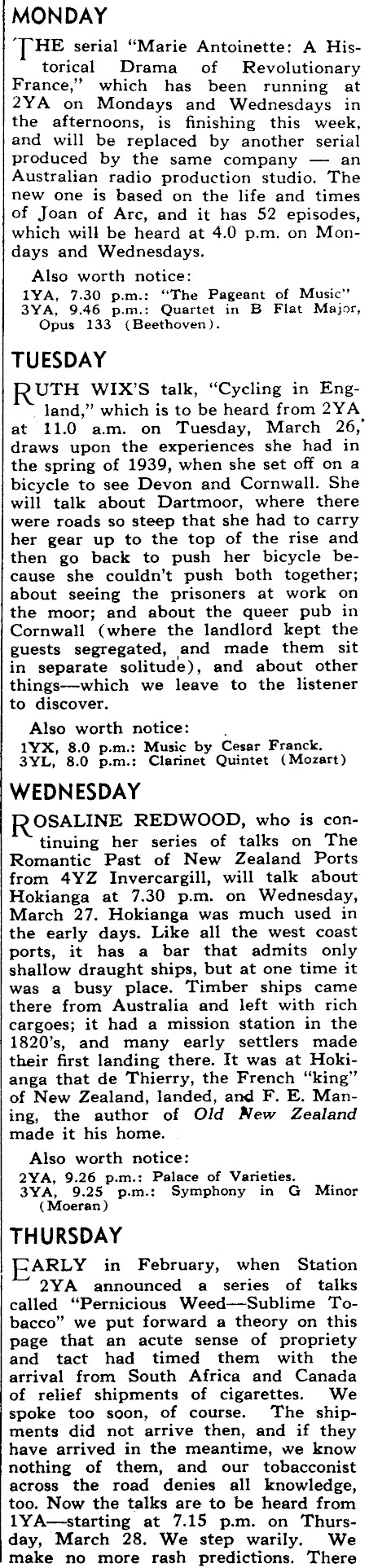 MONDAY

THE serial "Marie Antoinette: A Historical Drama of Revolutionary France," which has been running at 2YA on Mondays and Wednesdays in the afternoons, is finishing this week, and will be replaced by another serial produced by the same company — an Australian radio production studio. The new one is based on the life and times of Joan of Arc, and it has 52 episodes, which will be heard at 4.0 p.m. on Mondays and Wednesdays.

Also worth notice:
1YA, 7.30 p.m.: "The Pageant of Music"
3YA, 9.46 p.m.: Quartet in B Flat Major, Opus 133 (Beethoven).

TUESDAY

RUTH WIX'S talk, "Cycling in England," which is to be heard from 2YA at 11.0 a.m. on Tuesday, March 26, draws upon the experiences she had in the spring of 1939, when she set off on a bicycle to see Devon and Cornwall. She will talk about Dartmoor, where there were roads so steep that she had to carry her gear up to the top of the rise and then go back to push her bicycle because she couldn't push both together; about seeing the prisoners at work on the moor; and about the queer pub in Cornwall (where the landlord kept the guests segregated, and made them sit in separate solitude), and about other things—which we leave to the listener to discover.

Also worth notice:
1YX, 8.0 p.m.: Music by Cesar Franck.
3YL, 8.0 p.m.: Clarinet Quintet (Mozart)

WEDNESDAY

ROSALINE REDWOOD, who is continuing her series of talks on The Romantic Past of New Zealand Ports from 4YZ Invercargill, will talk about Hokianga at 7.30 p.m. on Wednesday, March 27. Hokianga was much used in the early days. Like all the west coast ports, it has a bar that admits only shallow draught ships, but at one time it was a busy place. Timber ships came there from Australia and left with rich cargoes; it had a mission station in the 1820's, and many early settlers made their first landing there. It was at Hokianga that de Thierry, the French "king" of New Zealand, landed, and F. E. Maning, the author of Old New Zealand made it his home.

Also worth notice:
2YA, 9.26 p.m.: Palace of Varieties.
3YA, 9.25 p.m.: Symphony in G Minor (Moeran)

THURSDAY

EARLY in February, when Station 2YA announced a series of talks called "Pernicious Weed—Sublime Tobacco" we put forward a theory on this page that an acute sense of propriety and tact had timed them with the arrival from South Africa and Canada of relief shipments of cigarettes. We spoke too soon, of course. The shipments did not arrive then, and if they have arrived in the meantime, we know nothing of them, and our tobacconist across the road denies all knowledge, too. Now the talks are to be heard from 1YA—starting at 7.15 p.m. on Thursday, March 28. We step warily. We make no more rash predictions. There